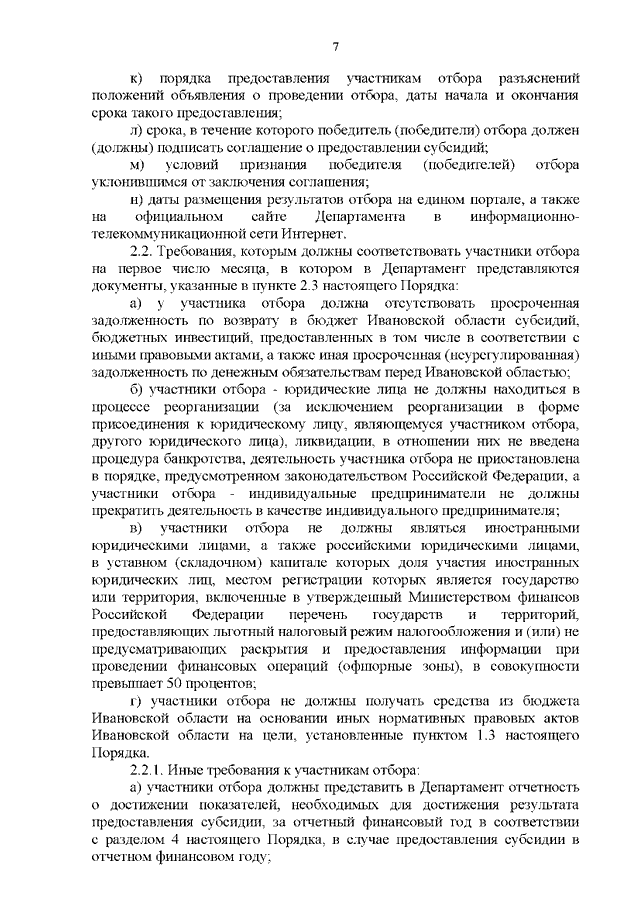 7

к) порядка предоставления участникам отбора разъяснений положений объявления о проведении отбора, даты начала и окончания срока такого предоставления;

л) срока, в течение которого победитель (победители) отбора должен (должны) подписать соглашение о предоставлении субсидий;

м) условий признания победителя (победителей) отбора уклонившимся от заключения соглашения;

н) даты размещения результатов отбора на едином портале, а также на официальном сайте Департамента в информационно-телекоммуникационной сети Интернет.

2.2. Требования, которым должны соответствовать участники отбора на первое число месяца, в котором в Департамент представляются документы, указанные в пункте 2.3 настоящего Порядка:

а) у участника отбора должна отсутствовать просроченная задолженность по возврату в бюджет Ивановской области субсидий, бюджетных инвестиций, предоставленных в том числе в соответствии с иными правовыми актами, а также иная просроченная (неурегулированная) задолженность по денежным обязательствам перед Ивановской областью;

б) участники отбора - юридические лица не должны находиться в процессе реорганизации (за исключением реорганизации в форме присоединения к юридическому лицу, являющемуся участником отбора, другого юридического лица), ликвидации, в отношении них не введена процедура банкротства, деятельность участника отбора не приостановлена в порядке, предусмотренном законодательством Российской Федерации, а участники отбора - индивидуальные предприниматели не должны прекратить деятельность в качестве индивидуального предпринимателя;

в) участники отбора не должны являться иностранными юридическими лицами, а также российскими юридическими лицами, в уставном (складочном) капитале которых доля участия иностранных юридических лиц, местом регистрации которых является государство или территория, включенные в утвержденный Министерством финансов Российской Федерации перечень государств и территорий, предоставляющих льготный налоговый режим налогообложения и (или) не предусматривающих раскрытия и предоставления информации при проведении финансовых операций (офшорные зоны), в совокупности превышает 50 процентов;

г) участники отбора не должны получать средства из бюджета Ивановской области на основании иных нормативных правовых актов Ивановской области на цели, установленные пунктом 1.3 настоящего Порядка.

2.2.1. Иные требования к участникам отбора:

а) участники отбора должны представить в Департамент отчетность о достижении показателей, необходимых для достижения результата предоставления субсидии, за отчетный финансовый год в соответствии с разделом 4 настоящего Порядка, в случае предоставления субсидии в отчетном финансовом году;